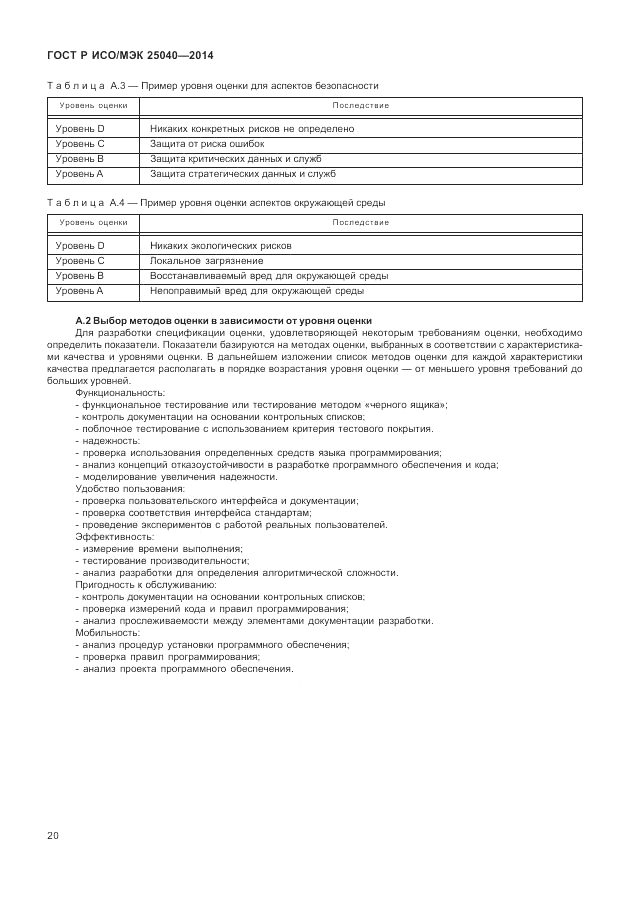 ГОСТ Р ИСО/МЭК 25040—2014

Таблица А.3 — Пример уровня оценки для аспектов безопасности

| Уровень оценки | Последствие |
|---|---|
| Уровень D | Никаких конкретных рисков не определено |
| Уровень C | Защита от риска ошибок |
| Уровень B | Защита критических данных и служб |
| Уровень A | Защита стратегических данных и служб |

Таблица А.4 — Пример уровня оценки аспектов окружающей среды

| Уровень оценки | Последствие |
|---|---|
| Уровень D | Никаких экологических рисков |
| Уровень C | Локальное загрязнение |
| Уровень B | Восстанавливаемый вред для окружающей среды |
| Уровень A | Непоправимый вред для окружающей среды |

А.2 Выбор методов оценки в зависимости от уровня оценки

Для разработки спецификации оценки, удовлетворяющей некоторым требованиям оценки, необходимо определить показатели. Показатели базируются на методах оценки, выбранных в соответствии с характеристиками качества и уровнями оценки. В дальнейшем изложении список методов оценки для каждой характеристики качества предлагается располагать в порядке возрастания уровня оценки — от меньшего уровня требований до больших уровней.

Функциональность:
- функциональное тестирование или тестирование методом «черного ящика»;
- контроль документации на основании контрольных списков;
- поблочное тестирование с использованием критерия тестового покрытия.
- надежность:
- проверка использования определенных средств языка программирования;
- анализ концепций отказоустойчивости в разработке программного обеспечения и кода;
- моделирование увеличения надежности.
Удобство пользования:
- проверка пользовательского интерфейса и документации;
- проверка соответствия интерфейса стандартам;
- проведение экспериментов с работой реальных пользователей.
Эффективность:
- измерение времени выполнения;
- тестирование производительности;
- анализ разработки для определения алгоритмической сложности.
Пригодность к обслуживанию:
- контроль документации на основании контрольных списков;
- проверка измерений кода и правил программирования;
- анализ прослеживаемости между элементами документации разработки.
Мобильность:
- анализ процедур установки программного обеспечения;
- проверка правил программирования;
- анализ проекта программного обеспечения.

20